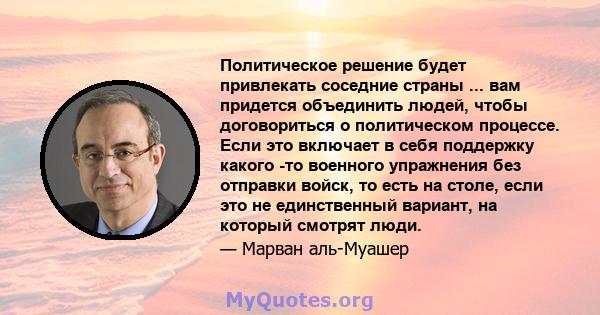 Политическое решение будет привлекать соседние страны ... вам придется объединить людей, чтобы договориться о политическом процессе. Если это включает в себя поддержку какого -то военного упражнения без отправки войск, то есть на столе, если это не единственный вариант, на который смотрят люди.
— Марван аль-Муашер

MyQuotes.org